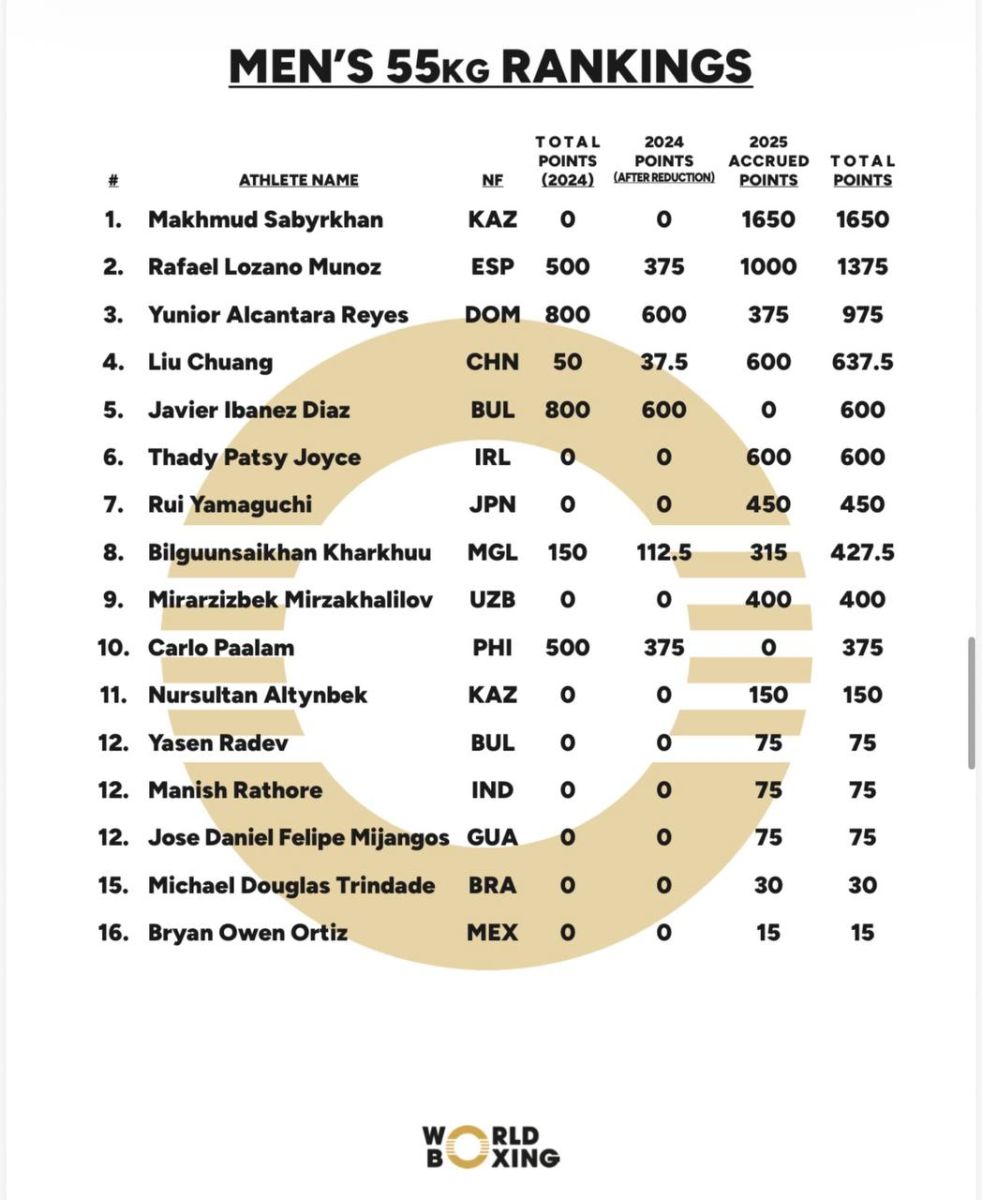 MEN'S 55KG RANKINGS

| # | ATHLETE NAME | NF | TOTAL POINTS (2024) | 2024 POINTS (AFTER REDUCTION) | 2025 ACCRUED POINTS | TOTAL POINTS |
|---|---|---|---|---|---|---|
| 1. | Makhmud Sabyrkhan | KAZ | 0 | 0 | 1650 | 1650 |
| 2. | Rafael Lozano Munoz | ESP | 500 | 375 | 1000 | 1375 |
| 3. | Yunior Alcantara Reyes | DOM | 800 | 600 | 375 | 975 |
| 4. | Liu Chuang | CHN | 50 | 37.5 | 600 | 637.5 |
| 5. | Javier Ibanez Diaz | BUL | 800 | 600 | 0 | 600 |
| 6. | Thady Patsy Joyce | IRL | 0 | 0 | 600 | 600 |
| 7. | Rui Yamaguchi | JPN | 0 | 0 | 450 | 450 |
| 8. | Bilguunsaikhan Kharkhuu | MGL | 150 | 112.5 | 315 | 427.5 |
| 9. | Mirarzizbek Mirzakhalilov | UZB | 0 | 0 | 400 | 400 |
| 10. | Carlo Paalam | PHI | 500 | 375 | 0 | 375 |
| 11. | Nursultan Altynbek | KAZ | 0 | 0 | 150 | 150 |
| 12. | Yasen Radev | BUL | 0 | 0 | 75 | 75 |
| 12. | Manish Rathore | IND | 0 | 0 | 75 | 75 |
| 12. | Jose Daniel Felipe Mijangos | GUA | 0 | 0 | 75 | 75 |
| 15. | Michael Douglas Trindade | BRA | 0 | 0 | 30 | 30 |
| 16. | Bryan Owen Ortiz | MEX | 0 | 0 | 15 | 15 |

WORLD BOXING